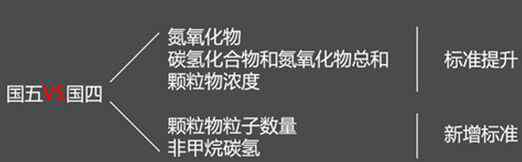 国五VS国四

氮氧化物
碳氢化合物和氮氧化物总和
颗粒物浓度

标准提升

颗粒物粒子数量
非甲烷碳氢

新增标准